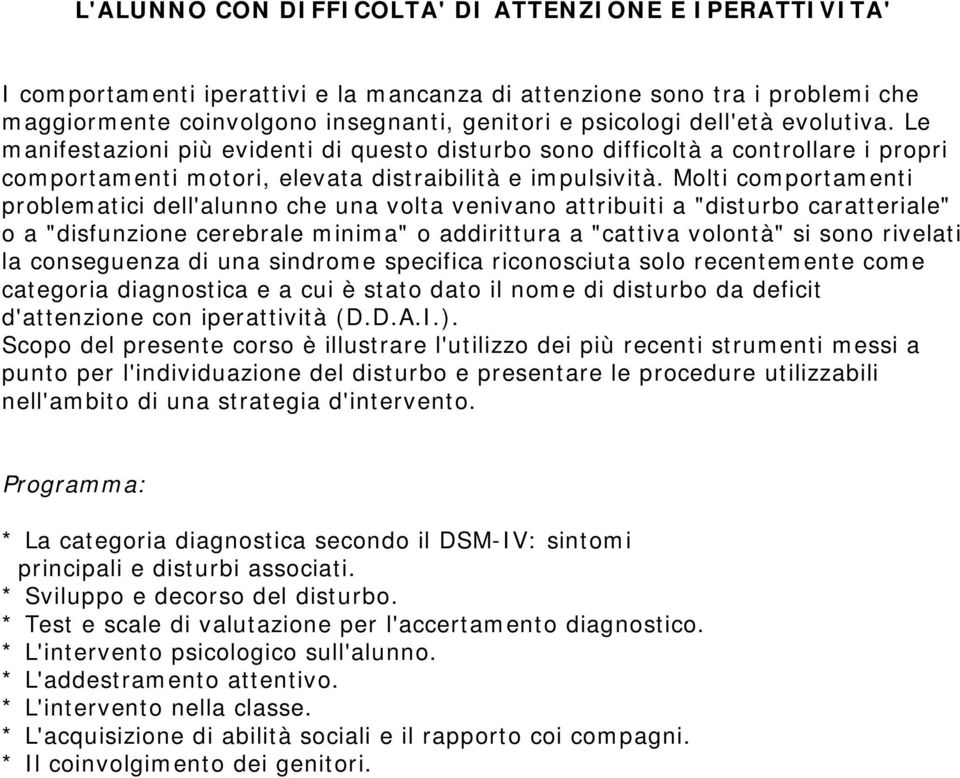 L'ALUNNO CON DIFFICOLTA' DI ATTENZIONE E IPERATTIVITA'

I comportamenti iperattivi e la mancanza di attenzione sono tra i problemi che maggiormente coinvolgono insegnanti, genitori e psicologi dell'età evolutiva. Le manifestazioni più evidenti di questo disturbo sono difficoltà a controllare i propri comportamenti motori, elevata distraibilità e impulsività. Molti comportamenti problematici dell'alunno che una volta venivano attribuiti a "disturbo caratteriale" o a "disfunzione cerebrale minima" o addirittura a "cattiva volontà" si sono rivelati la conseguenza di una sindrome specifica riconosciuta solo recentemente come categoria diagnostica e a cui è stato dato il nome di disturbo da deficit d'attenzione con iperattività (D.D.A.I.).
Scopo del presente corso è illustrare l'utilizzo dei più recenti strumenti messi a punto per l'individuazione del disturbo e presentare le procedure utilizzabili nell'ambito di una strategia d'intervento.

Programma:

* La categoria diagnostica secondo il DSM-IV: sintomi principali e disturbi associati.
* Sviluppo e decorso del disturbo.
* Test e scale di valutazione per l'accertamento diagnostico.
* L'intervento psicologico sull'alunno.
* L'addestramento attentivo.
* L'intervento nella classe.
* L'acquisizione di abilità sociali e il rapporto coi compagni.
* Il coinvolgimento dei genitori.